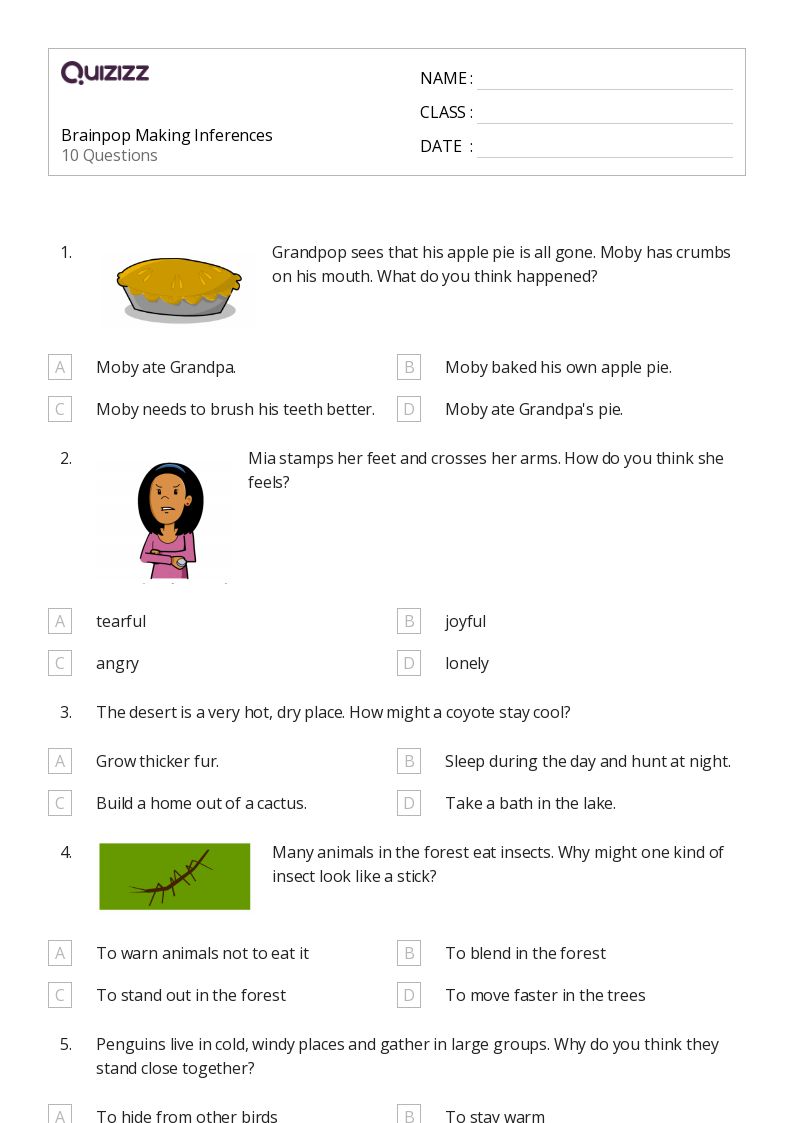 Quizizz

Brainpop Making Inferences
10 Questions

NAME : ____
CLASS : ____
DATE : ____

1. Grandpop sees that his apple pie is all gone. Moby has crumbs on his mouth. What do you think happened?

A Moby ate Grandpa.
B Moby baked his own apple pie.
C Moby needs to brush his teeth better.
D Moby ate Grandpa's pie.

2. Mia stamps her feet and crosses her arms. How do you think she feels?

A tearful
B joyful
C angry
D lonely

3. The desert is a very hot, dry place. How might a coyote stay cool?

A Grow thicker fur.
B Sleep during the day and hunt at night.
C Build a home out of a cactus.
D Take a bath in the lake.

4. Many animals in the forest eat insects. Why might one kind of insect look like a stick?

A To warn animals not to eat it
B To blend in the forest
C To stand out in the forest
D To move faster in the trees

5. Penguins live in cold, windy places and gather in large groups. Why do you think they stand close together?

A To hide from other birds
B To stay warm